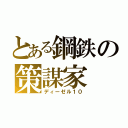 とある鋼鉄の策謀家
ディーゼル１０